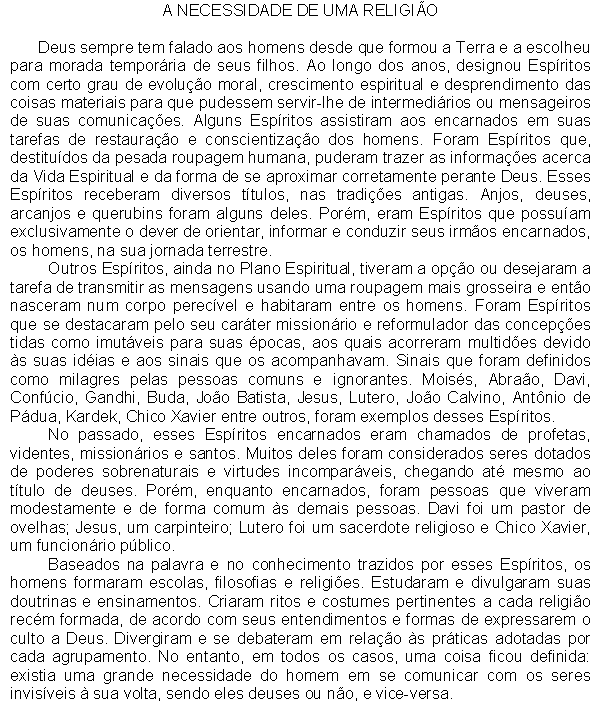 A NECESSIDADE DE UMA RELIGIÃO

Deus sempre tem falado aos homens desde que formou a Terra e a escolheu para morada temporária de seus filhos. Ao longo dos anos, designou Espíritos com certo grau de evolução moral, crescimento espiritual e desprendimento das coisas materiais para que pudessem servir-lhe de intermediários ou mensageiros de suas comunicações. Alguns Espíritos assistiram aos encarnados em suas tarefas de restauração e conscientização dos homens. Foram Espíritos que, destituídos da pesada roupagem humana, puderam trazer as informações acerca da Vida Espiritual e da forma de se aproximar corretamente perante Deus. Esses Espíritos receberam diversos títulos, nas tradições antigas. Anjos, deuses, arcanjos e querubins foram alguns deles. Porém, eram Espíritos que possuíam exclusivamente o dever de orientar, informar e conduzir seus irmãos encarnados, os homens, na sua jornada terrestre.

Outros Espíritos, ainda no Plano Espiritual, tiveram a opção ou desejaram a tarefa de transmitir as mensagens usando uma roupagem mais grosseira e então nasceram num corpo perecível e habitaram entre os homens. Foram Espíritos que se destacaram pelo seu caráter missionário e reformulador das concepções tidas como imutáveis para suas épocas, aos quais acorreram multidões devido às suas idéias e aos sinais que os acompanhavam. Sinais que foram definidos como milagres pelas pessoas comuns e ignorantes. Moisés, Abraão, Davi, Confúcio, Gandhi, Buda, João Batista, Jesus, Lutero, João Calvino, Antônio de Pádua, Kardek, Chico Xavier entre outros, foram exemplos desses Espíritos.

No passado, esses Espíritos encarnados eram chamados de profetas, videntes, missionários e santos. Muitos deles foram considerados seres dotados de poderes sobrenaturais e virtudes incomparáveis, chegando até mesmo ao título de deuses. Porém, enquanto encarnados, foram pessoas que viveram modestamente e de forma comum às demais pessoas. Davi foi um pastor de ovelhas; Jesus, um carpinteiro; Lutero foi um sacerdote religioso e Chico Xavier, um funcionário público.

Baseados na palavra e no conhecimento trazidos por esses Espíritos, os homens formaram escolas, filosofias e religiões. Estudaram e divulgaram suas doutrinas e ensinamentos. Criaram ritos e costumes pertinentes a cada religião recém formada, de acordo com seus entendimentos e formas de expressarem o culto a Deus. Divergiram e se debateram em relação às práticas adotadas por cada agrupamento. No entanto, em todos os casos, uma coisa ficou definida: existia uma grande necessidade do homem em se comunicar com os seres invisíveis à sua volta, sendo eles deuses ou não, e vice-versa.